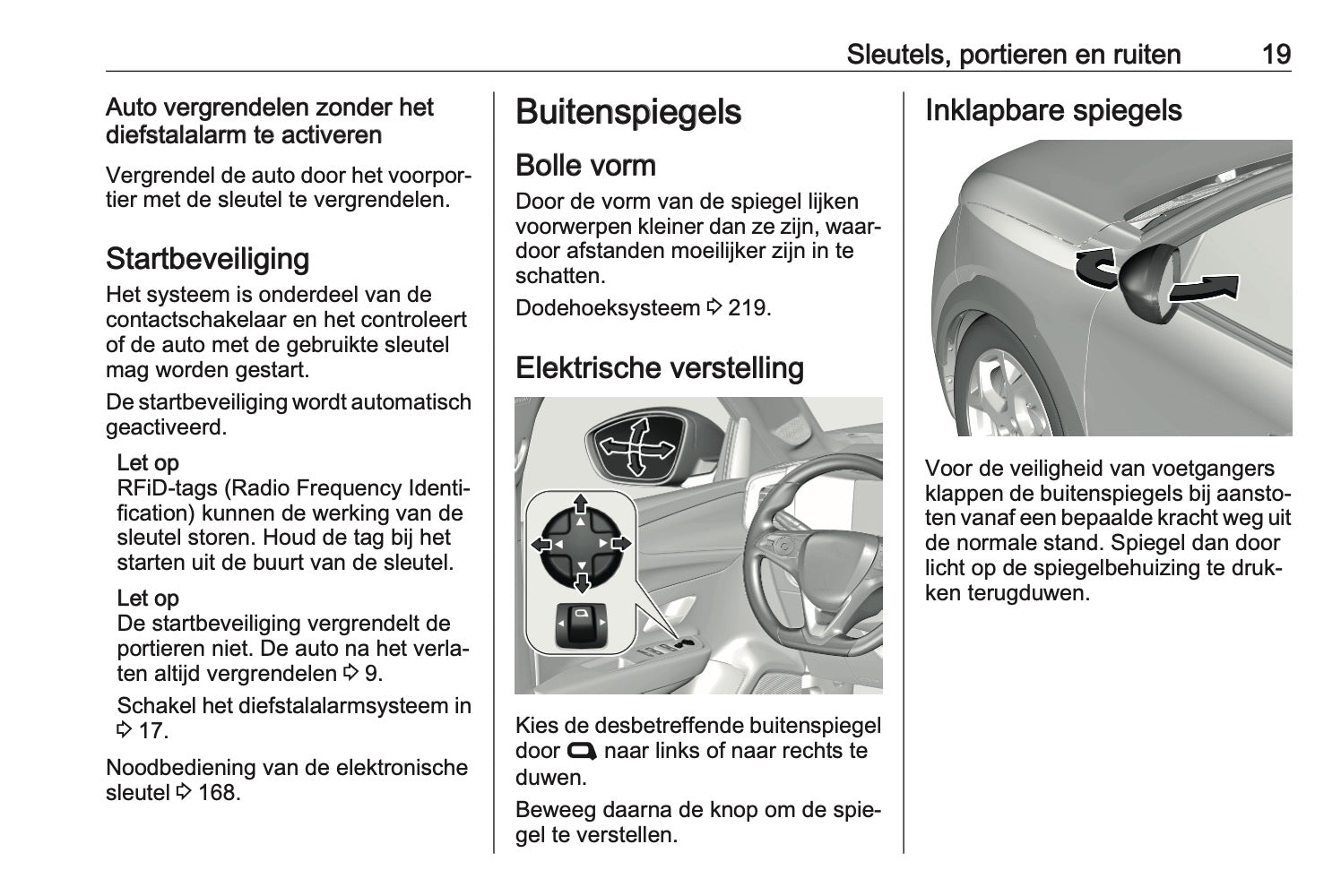 Sleutels, portieren en ruiten 19

Auto vergrendelen zonder het diefstalalarm te activeren

Vergrendel de auto door het voorportier met de sleutel te vergrendelen.

Startbeveiliging

Het systeem is onderdeel van de contactschakelaar en het controleert of de auto met de gebruikte sleutel mag worden gestart.

De startbeveiliging wordt automatisch geactiveerd.

Let op
RFiD-tags (Radio Frequency Identification) kunnen de werking van de sleutel storen. Houd de tag bij het starten uit de buurt van de sleutel.

Let op
De startbeveiliging vergrendelt de portieren niet. De auto na het verlaten altijd vergrendelen ⇨ 9.

Schakel het diefstalalarmsysteem in ⇨ 17.

Noodbediening van de elektronische sleutel ⇨ 168.

Buitenspiegels

Bolle vorm

Door de vorm van de spiegel lijken voorwerpen kleiner dan ze zijn, waardoor afstanden moeilijker zijn in te schatten.

Dodehoeksysteem ⇨ 219.

Elektrische verstelling

Kies de desbetreffende buitenspiegel door naar links of naar rechts te duwen.

Beweeg daarna de knop om de spiegel te verstellen.

Inklapbare spiegels

Voor de veiligheid van voetgangers klappen de buitenspiegels bij aanstoten vanaf een bepaalde kracht weg uit de normale stand. Spiegel dan door licht op de spiegelbehuizing te drukken terugduwen.